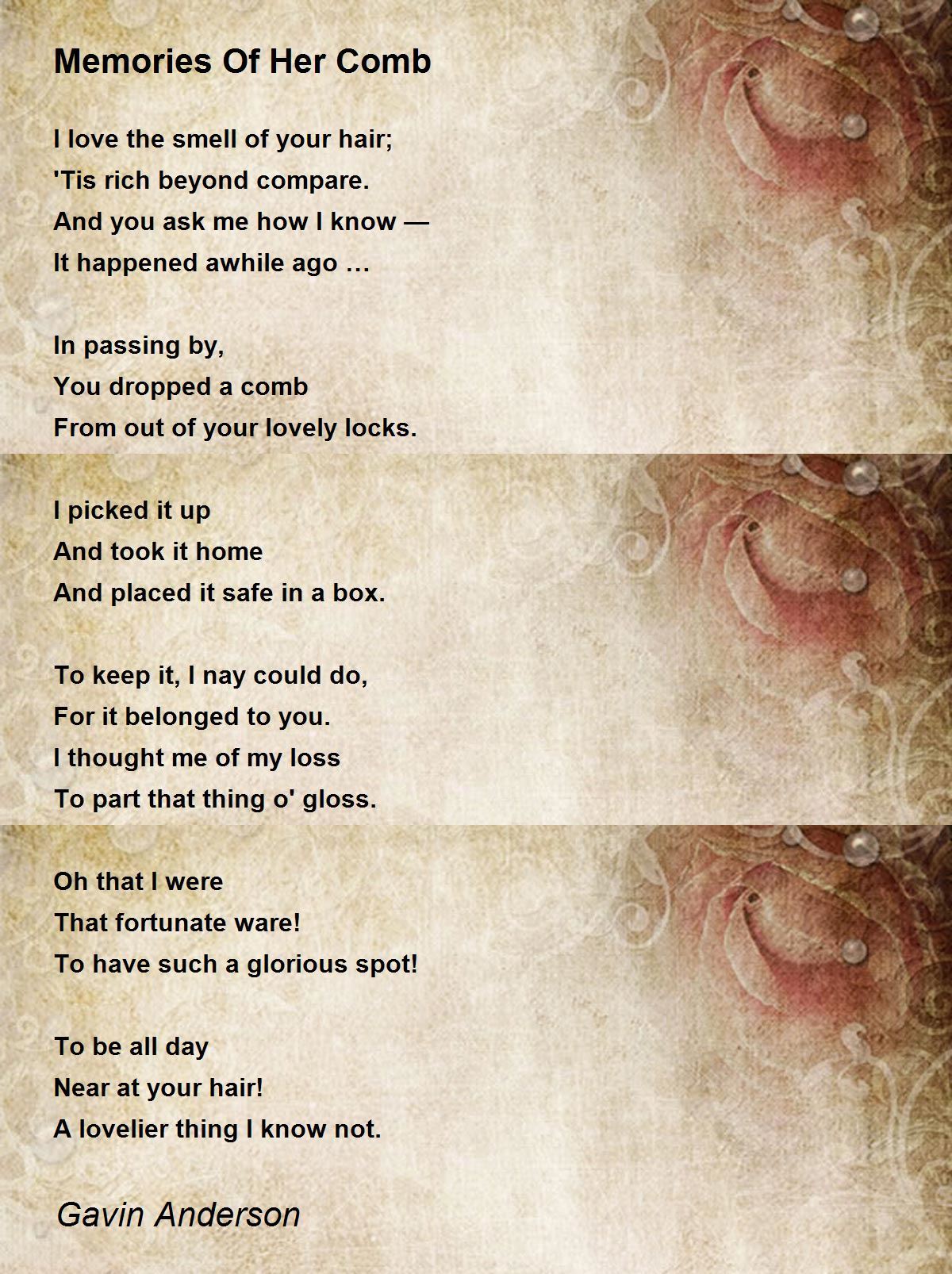 Memories Of Her Comb

I love the smell of your hair;
'Tis rich beyond compare.
And you ask me how I know —
It happened awhile ago …

In passing by,
You dropped a comb
From out of your lovely locks.

I picked it up
And took it home
And placed it safe in a box.

To keep it, I nay could do,
For it belonged to you.
I thought me of my loss
To part that thing o' gloss.

Oh that I were
That fortunate ware!
To have such a glorious spot!

To be all day
Near at your hair!
A lovelier thing I know not.

Gavin Anderson